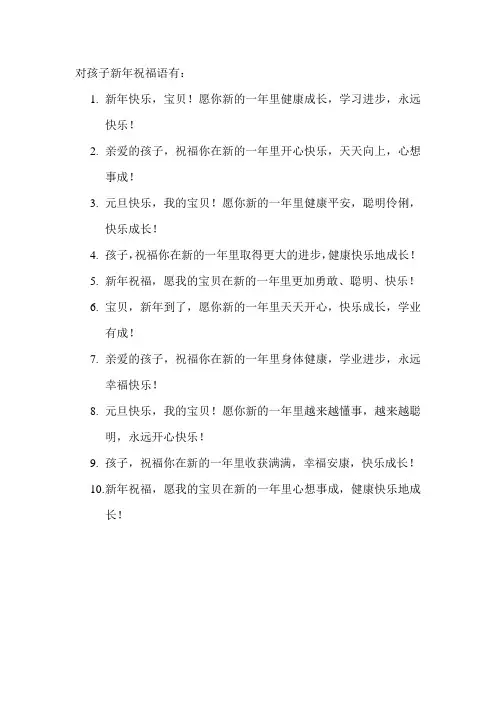 对孩子新年祝福语有：

1. 新年快乐，宝贝！愿你新的一年里健康成长，学习进步，永远快乐！

2. 亲爱的孩子，祝福你在新的一年里开心快乐，天天向上，心想事成！

3. 元旦快乐，我的宝贝！愿你新的一年里健康平安，聪明伶俐，快乐成长！

4. 孩子，祝福你在新的一年里取得更大的进步，健康快乐地成长！

5. 新年祝福，愿我的宝贝在新的一年里更加勇敢、聪明、快乐！

6. 宝贝，新年到了，愿你新的一年里天天开心，快乐成长，学业有成！

7. 亲爱的孩子，祝福你在新的一年里身体健康，学业进步，永远幸福快乐！

8. 元旦快乐，我的宝贝！愿你新的一年里越来越懂事，越来越聪明，永远开心快乐！

9. 孩子，祝福你在新的一年里收获满满，幸福安康，快乐成长！

10. 新年祝福，愿我的宝贝在新的一年里心想事成，健康快乐地成长！